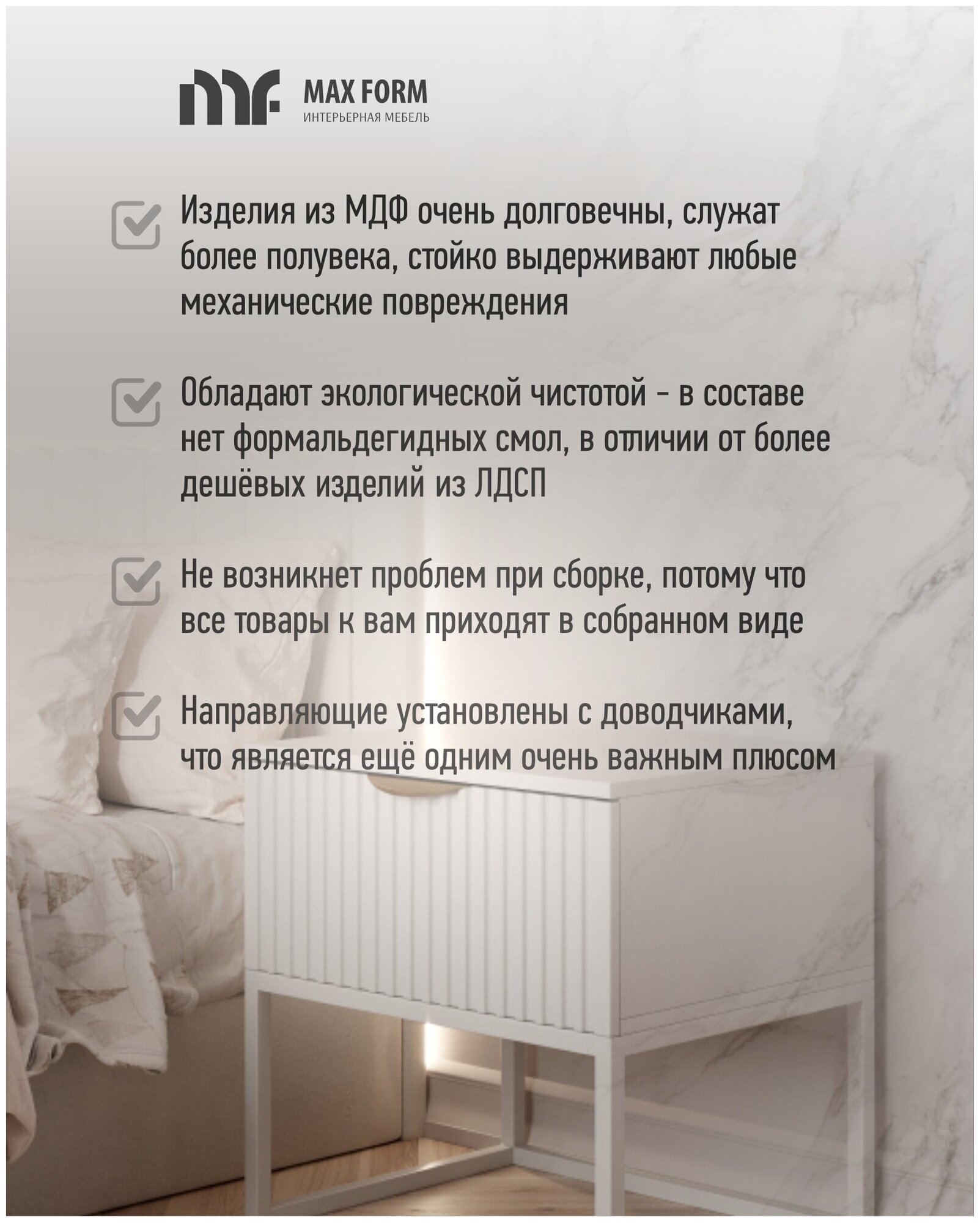 MAX FORM
ИНТЕРЬЕРНАЯ МЕБЕЛЬ

☑ Изделия из МДФ очень долговечны, служат более полувека, стойко выдерживают любые механические повреждения

☑ Обладают экологической чистотой - в составе нет формальдегидных смол, в отличии от более дешёвых изделий из ЛДСП

☑ Не возникнет проблем при сборке, потому что все товары к вам приходят в собранном виде

☑ Направляющие установлены с доводчиками, что является ещё одним очень важным плюсом